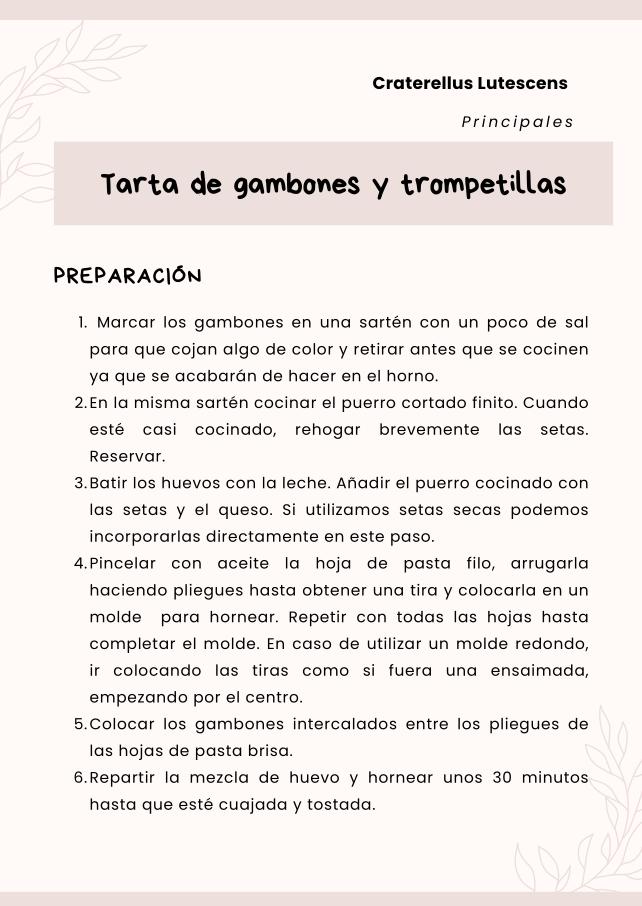 Craterellus Lutescens

Principales

Tarta de gambones y trompetillas

PREPARACIÓN

1. Marcar los gambones en una sartén con un poco de sal para que cojan algo de color y retirar antes que se cocinen ya que se acabarán de hacer en el horno.
2. En la misma sartén cocinar el puerro cortado finito. Cuando esté casi cocinado, rehogar brevemente las setas. Reservar.
3. Batir los huevos con la leche. Añadir el puerro cocinado con las setas y el queso. Si utilizamos setas secas podemos incorporarlas directamente en este paso.
4. Pincelar con aceite la hoja de pasta filo, arrugarla haciendo pliegues hasta obtener una tira y colocarla en un molde para hornear. Repetir con todas las hojas hasta completar el molde. En caso de utilizar un molde redondo, ir colocando las tiras como si fuera una ensaimada, empezando por el centro.
5. Colocar los gambones intercalados entre los pliegues de las hojas de pasta brisa.
6. Repartir la mezcla de huevo y hornear unos 30 minutos hasta que esté cuajada y tostada.